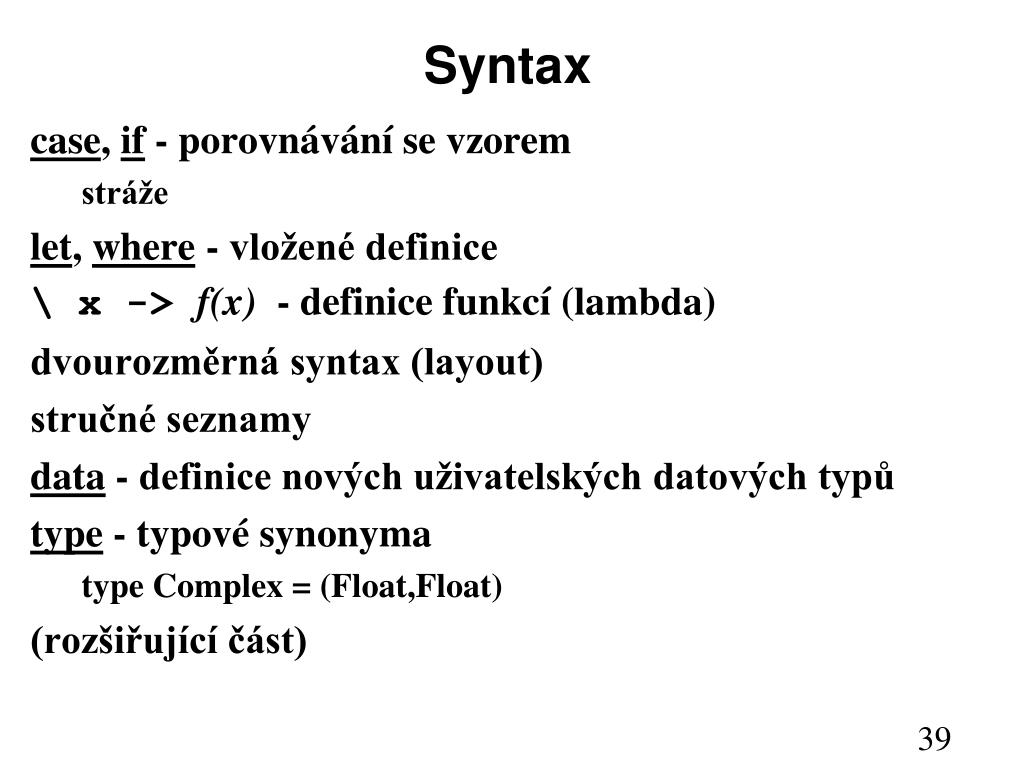 Syntax

case, if - porovnávání se vzorem

stráže

let, where - vložené definice

\ x -> $f(x)$ - definice funkcí (lambda)

dvourozměrná syntax (layout)

stručné seznamy

data - definice nových uživatelských datových typů

type - typové synonyma

type Complex = (Float,Float)

(rozšiřující část)

39